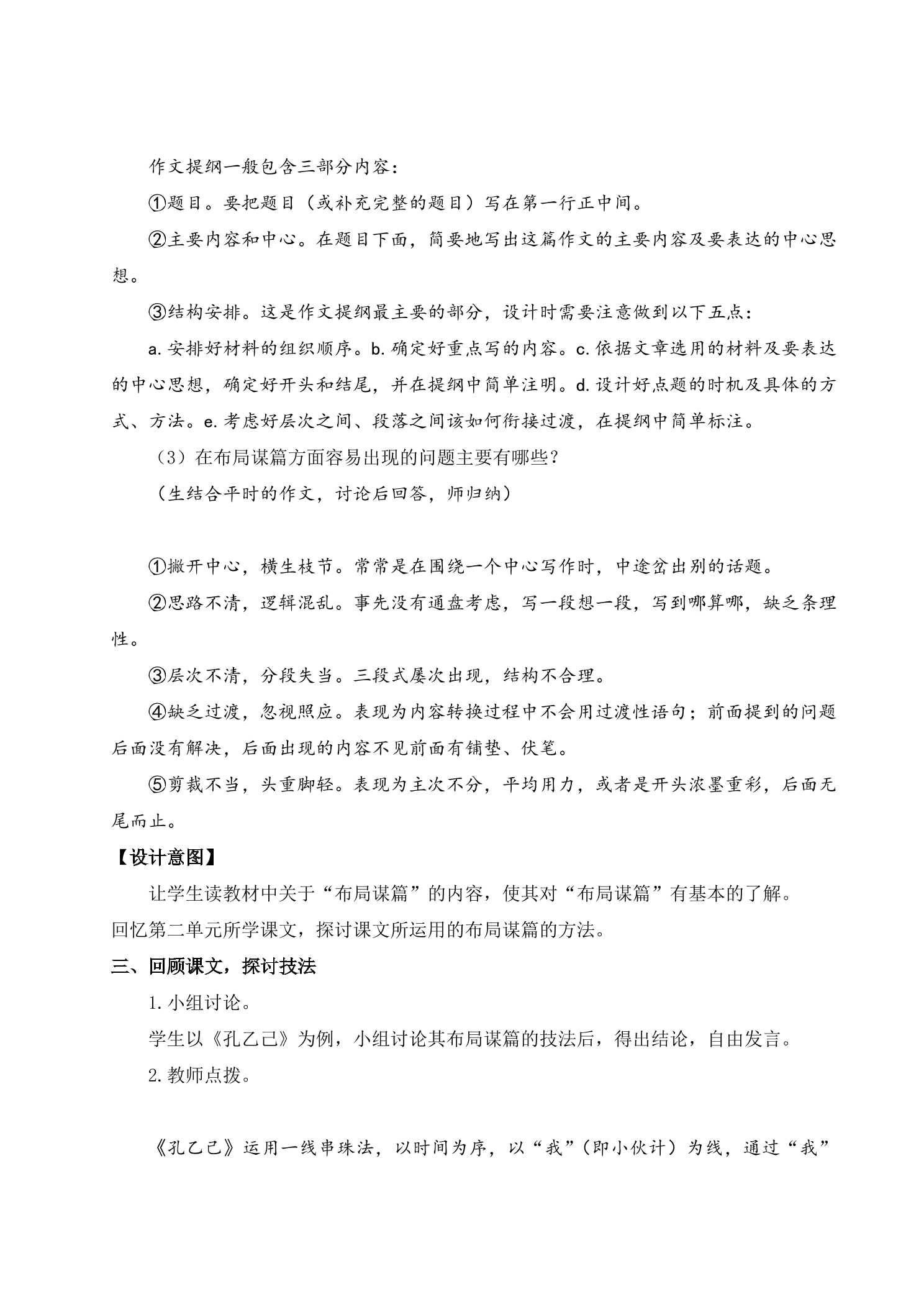 作文提纲一般包含三部分内容：

①题目。要把题目（或补充完整的题目）写在第一行正中间。

②主要内容和中心。在题目下面，简要地写出这篇作文的主要内容及要表达的中心思想。

③结构安排。这是作文提纲最主要的部分，设计时需要注意做到以下五点：

a.安排好材料的组织顺序。b.确定好重点写的内容。c.依据文章选用的材料及要表达的中心思想，确定好开头和结尾，并在提纲中简单注明。d.设计好点题的时机及具体的方式、方法。e.考虑好层次之间、段落之间该如何衔接过渡，在提纲中简单标注。

（3）在布局谋篇方面容易出现的问题主要有哪些？

（生结合平时的作文，讨论后回答，师归纳）

①撇开中心，横生枝节。常常是在围绕一个中心写作时，中途岔出别的话题。

②思路不清，逻辑混乱。事先没有通盘考虑，写一段想一段，写到哪算哪，缺乏条理性。

③层次不清，分段失当。三段式屡次出现，结构不合理。

④缺乏过渡，忽视照应。表现为内容转换过程中不会用过渡性语句；前面提到的问题后面没有解决，后面出现的内容不见前面有铺垫、伏笔。

⑤剪裁不当，头重脚轻。表现为主次不分，平均用力，或者是开头浓墨重彩，后面无尾而止。

【设计意图】

让学生读教材中关于“布局谋篇”的内容，使其对“布局谋篇”有基本的了解。回忆第二单元所学课文，探讨课文所运用的布局谋篇的方法。

三、回顾课文，探讨技法

1.小组讨论。

学生以《孔乙己》为例，小组讨论其布局谋篇的技法后，得出结论，自由发言。

2.教师点拨。

《孔乙己》运用一线串珠法，以时间为序，以“我”（即小伙计）为线，通过“我”